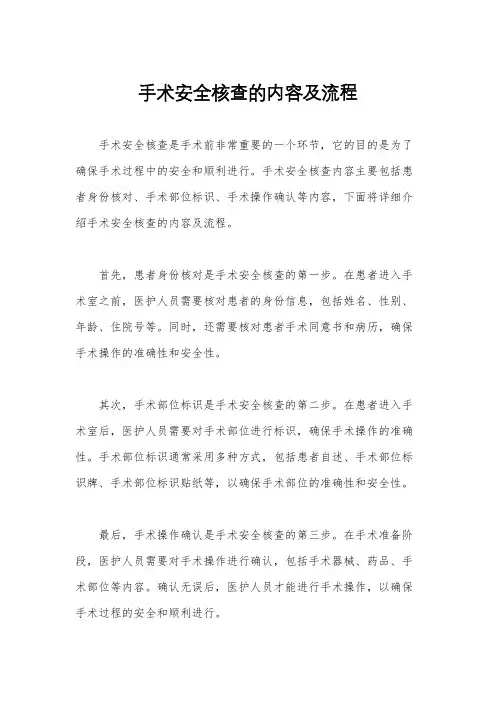 手术安全核查的内容及流程

手术安全核查是手术前非常重要的一个环节，它的目的是为了确保手术过程中的安全和顺利进行。手术安全核查内容主要包括患者身份核对、手术部位标识、手术操作确认等内容，下面将详细介绍手术安全核查的内容及流程。

首先，患者身份核对是手术安全核查的第一步。在患者进入手术室之前，医护人员需要核对患者的身份信息，包括姓名、性别、年龄、住院号等。同时，还需要核对患者手术同意书和病历，确保手术操作的准确性和安全性。

其次，手术部位标识是手术安全核查的第二步。在患者进入手术室后，医护人员需要对手术部位进行标识，确保手术操作的准确性。手术部位标识通常采用多种方式，包括患者自述、手术部位标识牌、手术部位标识贴纸等，以确保手术部位的准确性和安全性。

最后，手术操作确认是手术安全核查的第三步。在手术准备阶段，医护人员需要对手术操作进行确认，包括手术器械、药品、手术部位等内容。确认无误后，医护人员才能进行手术操作，以确保手术过程的安全和顺利进行。